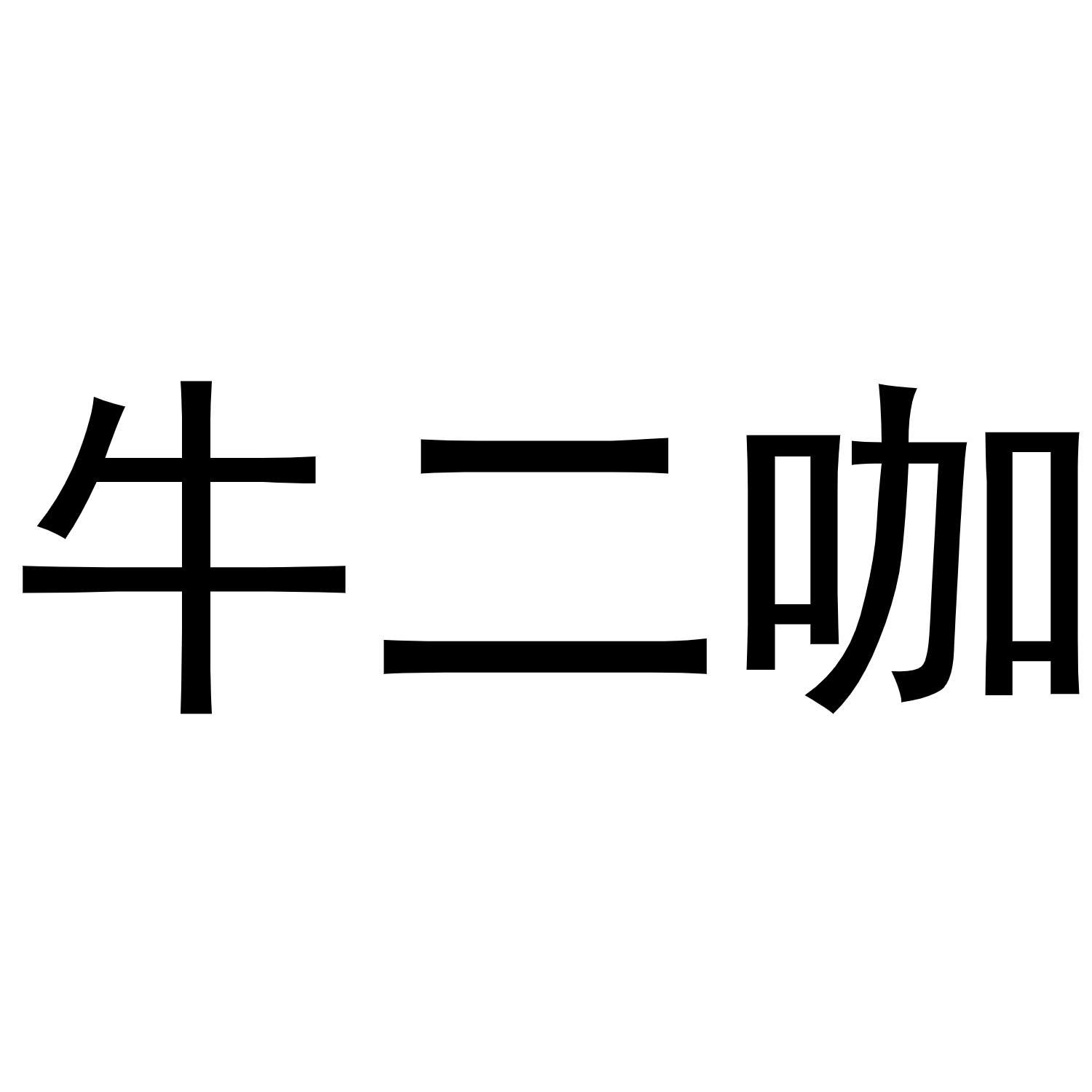 牛二咖